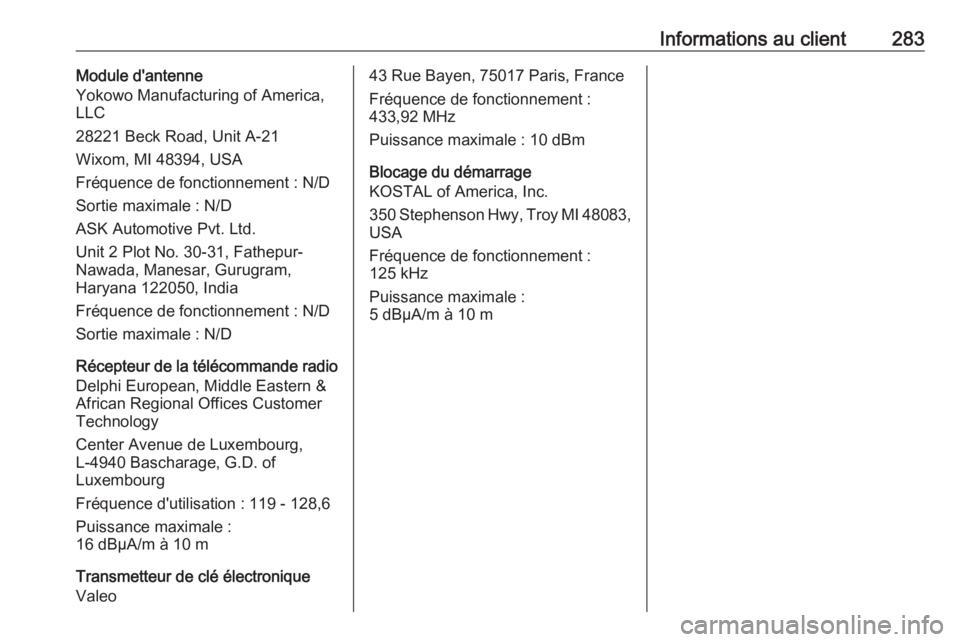 Informations au client 283

Module d'antenne
Yokowo Manufacturing of America, LLC

28221 Beck Road, Unit A-21

Wixom, MI 48394, USA

Fréquence de fonctionnement : N/D

Sortie maximale : N/D

ASK Automotive Pvt. Ltd.

Unit 2 Plot No. 30-31, Fathepur-Nawada, Manesar, Gurugram, Haryana 122050, India

Fréquence de fonctionnement : N/D

Sortie maximale : N/D

Récepteur de la télécommande radio
Delphi European, Middle Eastern & African Regional Offices Customer Technology

Center Avenue de Luxembourg, L-4940 Bascharage, G.D. of Luxembourg

Fréquence d'utilisation : 119 - 128,6

Puissance maximale : 16 dBµA/m à 10 m

Transmetteur de clé électronique
Valeo

43 Rue Bayen, 75017 Paris, France

Fréquence de fonctionnement : 433,92 MHz

Puissance maximale : 10 dBm

Blocage du démarrage
KOSTAL of America, Inc.

350 Stephenson Hwy, Troy MI 48083, USA

Fréquence de fonctionnement : 125 kHz

Puissance maximale : 5 dBµA/m à 10 m

carmanualsonline.info